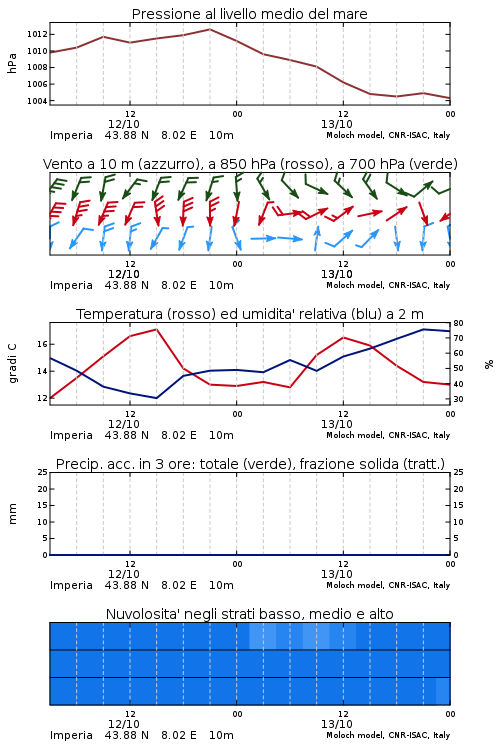 Pressione al livello medio del mare

hPa

1012
1010
1008
1006
1004

12
12/10
00
12
13/10
00

Imperia 43.88 N 8.02 E 10m
Moloch model, CNR-ISAC, Italy

Vento a 10 m (azzurro), a 850 hPa (rosso), a 700 hPa (verde)

12
12/10
00
12
13/10
00

Imperia 43.88 N 8.02 E 10m
Moloch model, CNR-ISAC, Italy

Temperatura (rosso) ed umidita' relativa (blu) a 2 m

gradi C

16
14
12

80
70
60
50
40
30

%

12
12/10
00
12
13/10
00

Imperia 43.88 N 8.02 E 10m
Moloch model, CNR-ISAC, Italy

Precip. acc. in 3 ore: totale (verde), frazione solida (tratt.)

mm

25
20
15
10
5
0

25
20
15
10
5
0

12
12/10
00
12
13/10
00

Imperia 43.88 N 8.02 E 10m
Moloch model, CNR-ISAC, Italy

Nuvolosita' negli strati basso, medio e alto

12
12/10
00
12
13/10
00

Imperia 43.88 N 8.02 E 10m
Moloch model, CNR-ISAC, Italy